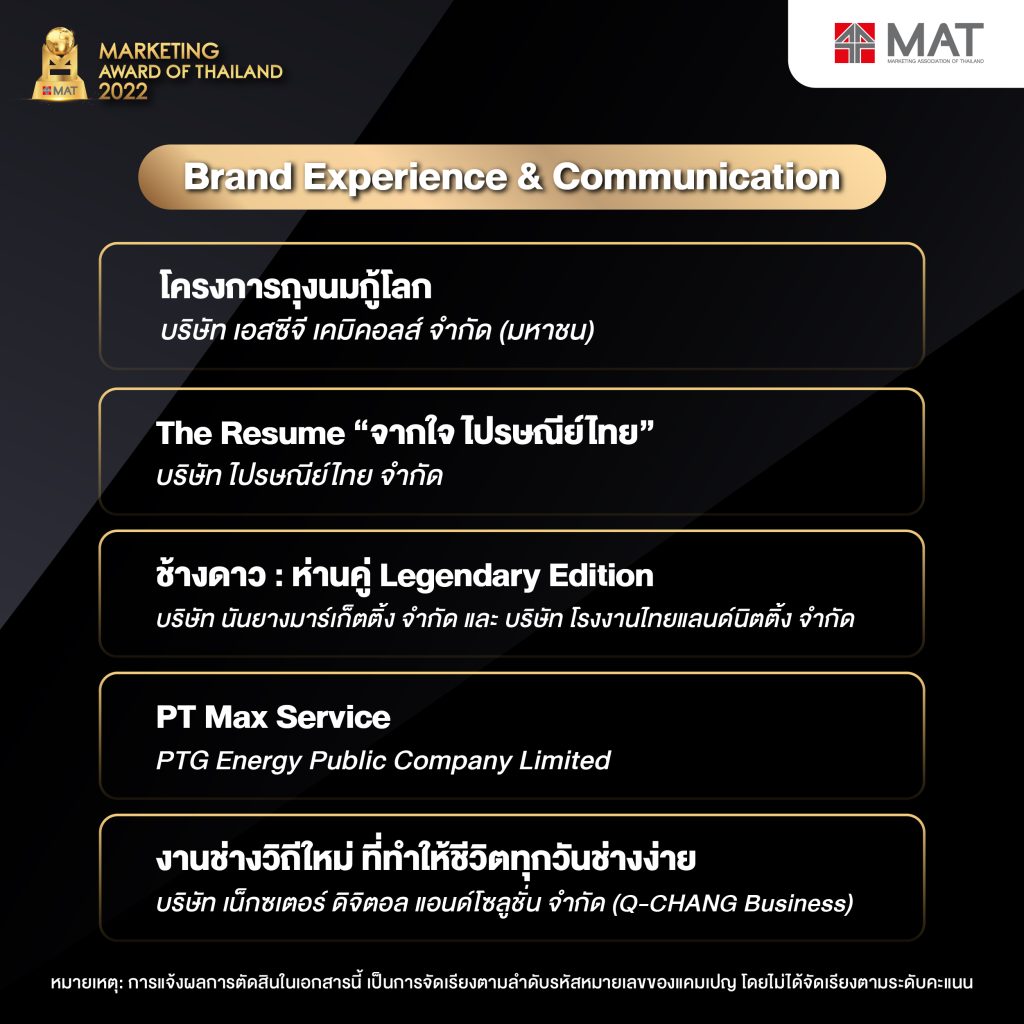 MAT
MARKETING AWARD OF THAILAND 2022

MAT
MARKETING ASSOCIATION OF THAILAND

Brand Experience & Communication

โครงการถุงนมกู้โลก
บริษัท เอสซีจี เคมิคอลส์ จำกัด (มหาชน)

The Resume “จากใจ ไปรษณีย์ไทย”
บริษัท ไปรษณีย์ไทย จำกัด

ช้างดาว : ห่านคู่ Legendary Edition
บริษัท นันยางมาร์เก็ตติ้ง จำกัด และ บริษัท โรงงานไทยแลนด์นิตติ้ง จำกัด

PT Max Service
PTG Energy Public Company Limited

งานช่างวิถีใหม่ ที่ทำให้ชีวิตทุกวันช่างง่าย
บริษัท เน็กซเตอร์ ดิจิตอล แอนด์โซลูชั่น จำกัด (Q-CHANG Business)

หมายเหตุ: การแจ้งผลการตัดสินในเอกสารนี้ เป็นการจัดเรียงตามลำดับรหัสหมายเลขของแคมเปญ โดยไม่ได้จัดเรียงตามระดับคะแนน